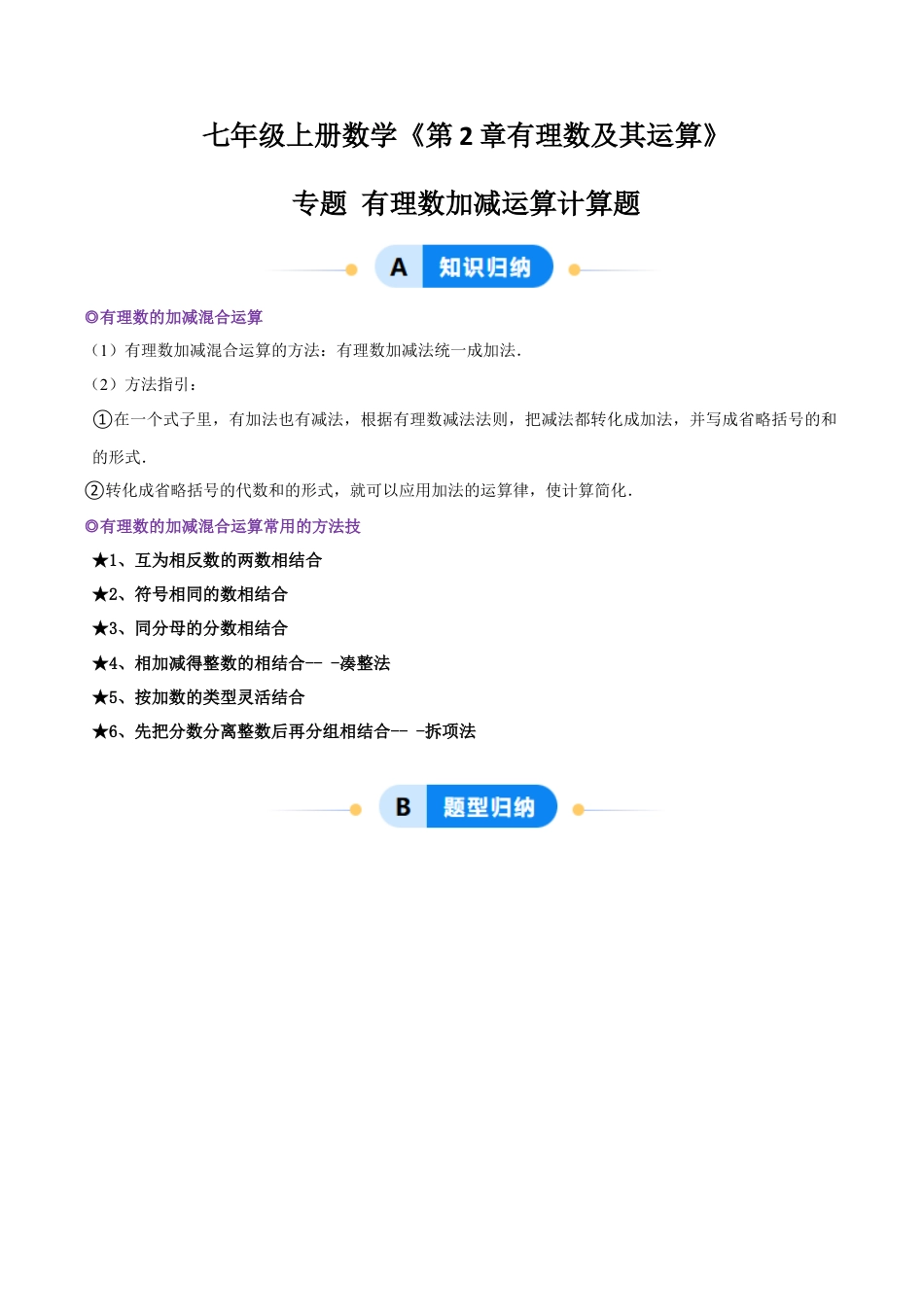 七年级上册数学《第 2 章有理数及其运算》

专题 有理数加减运算计算题

A 知识归纳

◎有理数的加减混合运算

（1）有理数加减混合运算的方法：有理数加减法统一成加法.

（2）方法指引：

①在一个式子里，有加法也有减法，根据有理数减法法则，把减法都转化成加法，并写成省略括号的和的形式.

②转化成省略括号的代数和的形式，就可以应用加法的运算律，使计算简化.

◎有理数的加减混合运算常用的方法技

★1、互为相反数的两数相结合

★2、符号相同的数相结合

★3、同分母的分数相结合

★4、相加减得整数的相结合-- -凑整法

★5、按加数的类型灵活结合

★6、先把分数分离整数后再分组相结合-- -拆项法

B 题型归纳